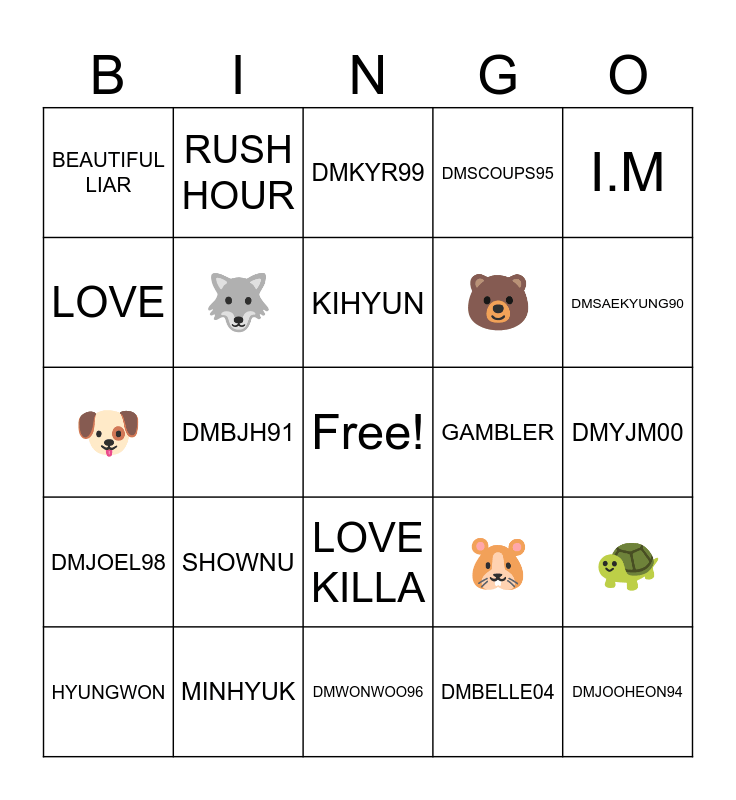 | B | I | N | G | O |
|---|---|---|---|---|
| BEAUTIFUL LIAR | RUSH HOUR | DMKYR99 | DMSCOUPS95 | I.M |
| LOVE | 🐺 | KIHYUN | 🐻 | DMSAEKYUNG90 |
| 🐶 | DMBJH91 | Free! | GAMBLER | DMYJM00 |
| DMJOEL98 | SHOWNU | LOVE KILLA | 🐹 | 🐢 |
| HYUNGWON | MINHYUK | DMWONWOO96 | DMBELLE04 | DMJOOHEON94 |